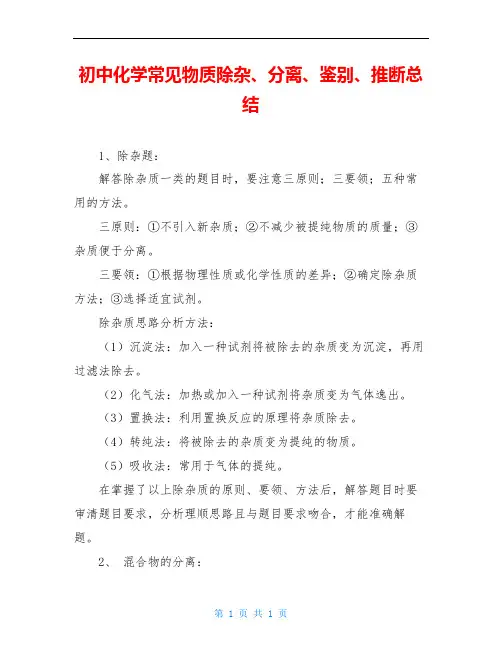 初中化学常见物质除杂、分离、鉴别、推断总结

1、除杂题：

解答除杂质一类的题目时，要注意三原则；三要领；五种常用的方法。

三原则：①不引入新杂质；②不减少被提纯物质的质量；③杂质便于分离。

三要领：①根据物理性质或化学性质的差异；②确定除杂质方法；③选择适宜试剂。

除杂质思路分析方法：

（1）沉淀法：加入一种试剂将被除去的杂质变为沉淀，再用过滤法除去。

（2）化气法：加热或加入一种试剂将杂质变为气体逸出。

（3）置换法：利用置换反应的原理将杂质除去。

（4）转纯法：将被除去的杂质变为提纯的物质。

（5）吸收法：常用于气体的提纯。

在掌握了以上除杂质的原则、要领、方法后，解答题目时要审清题目要求，分析理顺思路且与题目要求吻合，才能准确解题。

2、 混合物的分离：

第 1 页 共 1 页